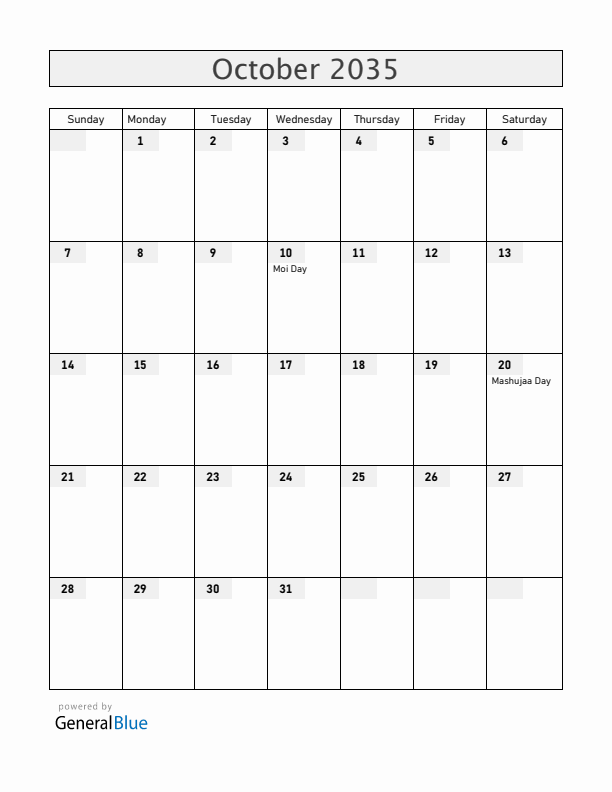 October 2035

| Sunday | Monday | Tuesday | Wednesday | Thursday | Friday | Saturday |
|---|---|---|---|---|---|---|
| | 1 | 2 | 3 | 4 | 5 | 6 |
| 7 | 8 | 9 | 10 Moi Day | 11 | 12 | 13 |
| 14 | 15 | 16 | 17 | 18 | 19 | 20 Mashujaa Day |
| 21 | 22 | 23 | 24 | 25 | 26 | 27 |
| 28 | 29 | 30 | 31 | | | |

powered by
GeneralBlue